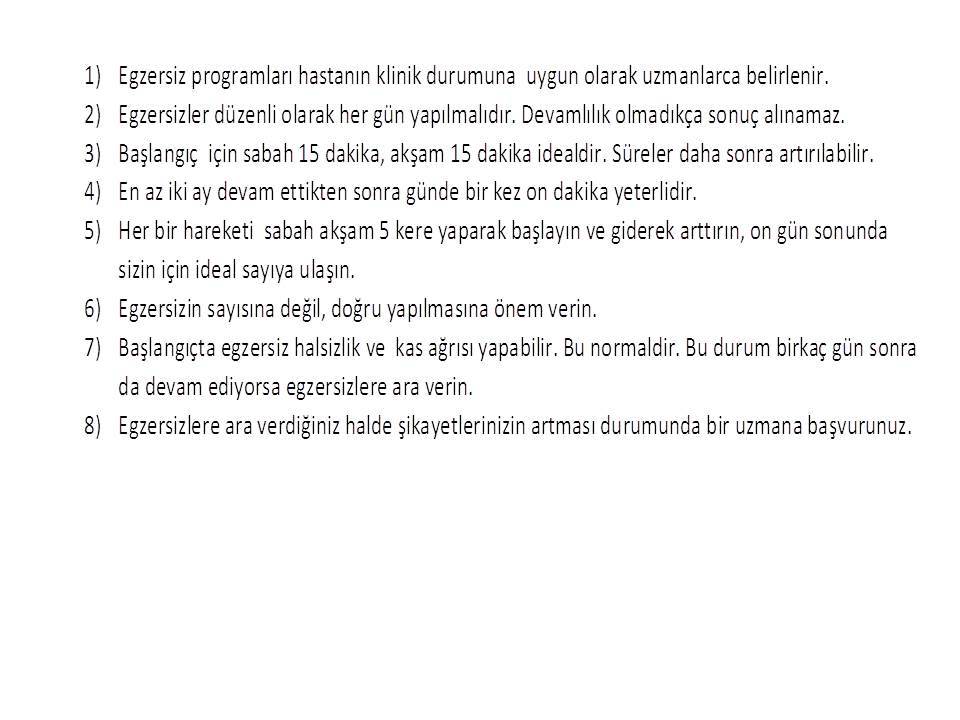 1) Egzersiz programları hastanın klinik durumuna uygun olarak uzmanlarca belirlenir.
2) Egzersizler düzenli olarak her gün yapılmalıdır. Devamlılık olmadıkça sonuç alınamaz.
3) Başlangıç için sabah 15 dakika, akşam 15 dakika idealdir. Süreler daha sonra artırılabilir.
4) En az iki ay devam ettikten sonra günde bir kez on dakika yeterlidir.
5) Her bir hareketi sabah akşam 5 kere yaparak başlayın ve giderek arttırın, on gün sonunda sizin için ideal sayıya ulaşın.
6) Egzersizin sayısına değil, doğru yapılmasına önem verin.
7) Başlangıçta egzersiz halsizlik ve kas ağrısı yapabilir. Bu normaldir. Bu durum birkaç gün sonra da devam ediyorsa egzersizlere ara verin.
8) Egzersizlere ara verdiğiniz halde şikayetlerinizin artması durumunda bir uzmana başvurunuz.